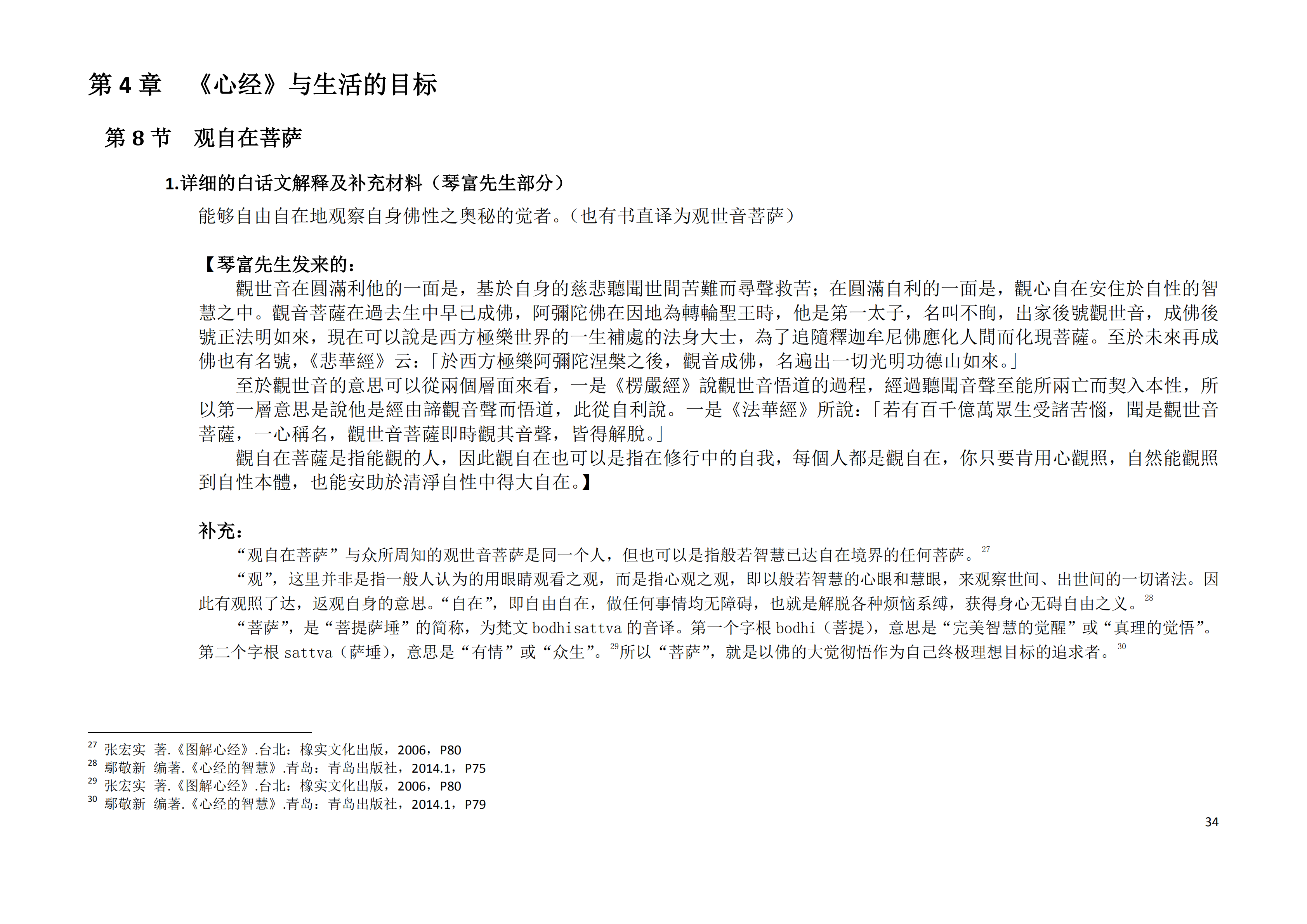 第 4 章 《心经》与生活的目标

第 8 节 观自在菩萨

1.详细的白话文解释及补充材料（琴富先生部分）

能够自由自在地观察自身佛性之奥秘的觉者。（也有书直译为观世音菩萨）

【琴富先生发来的：

觀世音在圓滿利他的一面是，基於自身的慈悲聽聞世間苦難而尋聲救苦；在圓滿自利的一面是，觀心自在安住於自性的智慧之中。觀音菩薩在過去生中早已成佛，阿彌陀佛在因地為轉輪聖王時，他是第一太子，名叫不眴，出家後號觀世音，成佛後號正法明如來，現在可以說是西方極樂世界的一生補處的法身大士，為了追隨釋迦牟尼佛應化人間而化現菩薩。至於未來再成佛也有名號，《悲華經》云：「於西方極樂阿彌陀涅槃之後，觀音成佛，名遍出一切光明功德山如來。」

至於觀世音的意思可以從兩個層面來看，一是《楞嚴經》說觀世音悟道的過程，經過聽聞音聲至能所兩亡而契入本性，所以第一層意思是說他是經由諦觀音聲而悟道，此從自利說。一是《法華經》所說：「若有百千億萬眾生受諸苦惱，聞是觀世音菩薩，一心稱名，觀世音菩薩即時觀其音聲，皆得解脫。」

觀自在菩薩是指能觀的人，因此觀自在也可以是指在修行中的自我，每個人都是觀自在，你只要肯用心觀照，自然能觀照到自性本體，也能安助於清淨自性中得大自在。】

补充：

“观自在菩萨”与众所周知的观世音菩萨是同一个人，但也可以是指般若智慧已达自在境界的任何菩萨。$^{27}$

“观”，这里并非是指一般人认为的用眼睛观看之观，而是指心观之观，即以般若智慧的心眼和慧眼，来观察世间、出世间的一切诸法。因此有观照了达，返观自身的意思。“自在”，即自由自在，做任何事情均无障碍，也就是解脱各种烦恼系缚，获得身心无碍自由之义。$^{28}$

“菩萨”，是“菩提萨埵”的简称，为梵文 bodhisattva 的音译。第一个字根 bodhi（菩提），意思是“完美智慧的觉醒”或“真理的觉悟”。第二个字根 sattva（萨埵），意思是“有情”或“众生”。$^{29}$所以“菩萨”，就是以佛的大觉彻悟作为自己终极理想目标的追求者。$^{30}$

$^{27}$ 张宏实 著.《图解心经》.台北：橡实文化出版，2006，P80
$^{28}$ 鄢敬新 编著.《心经的智慧》.青岛：青岛出版社，2014.1，P75
$^{29}$ 张宏实 著.《图解心经》.台北：橡实文化出版，2006，P80
$^{30}$ 鄢敬新 编著.《心经的智慧》.青岛：青岛出版社，2014.1，P79

34